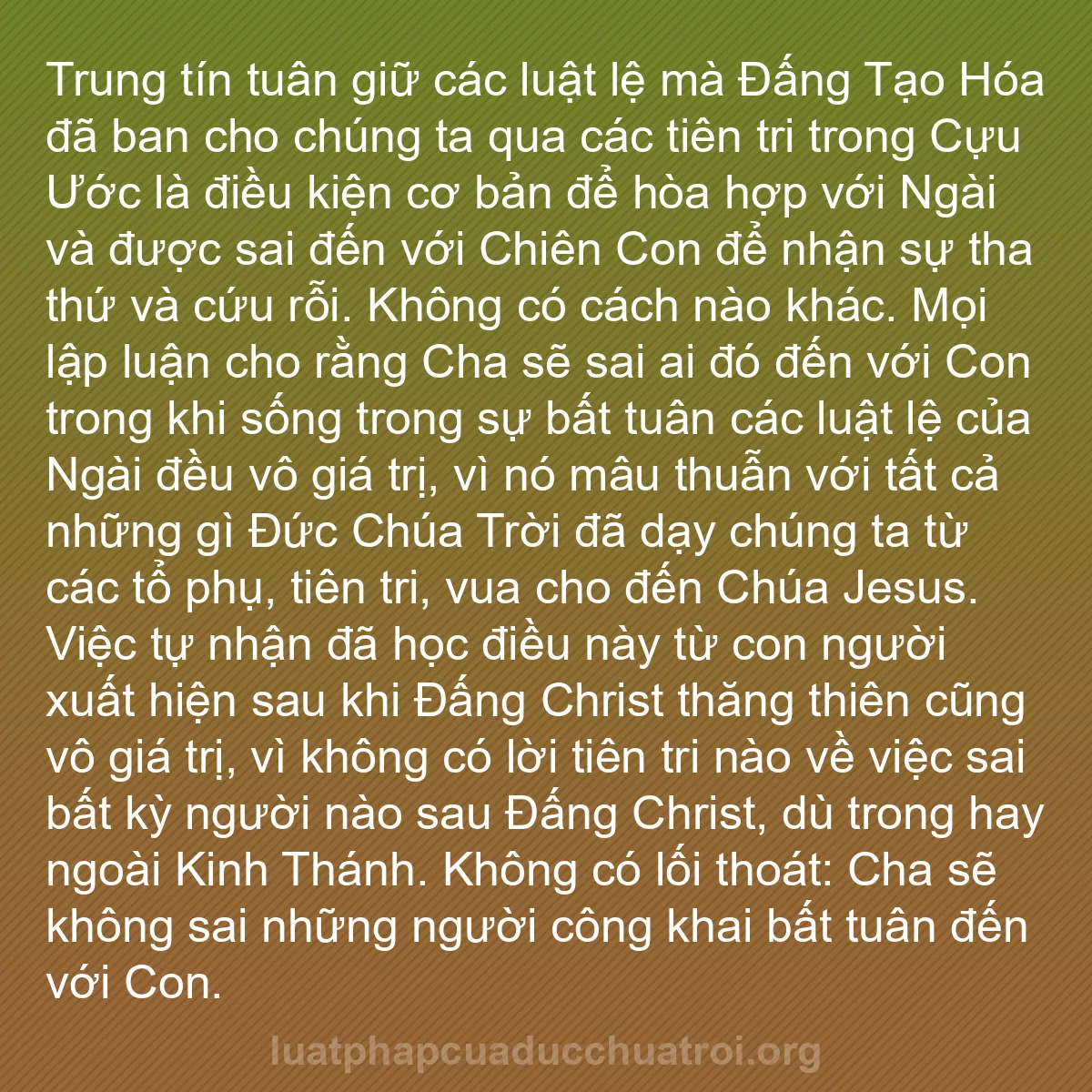 Trung tín tuân giữ các luật lệ mà Đấng Tạo Hóa đã ban cho chúng ta qua các tiên tri trong Cựu Ước là điều kiện cơ bản để hòa hợp với Ngài và được sai đến với Chiên Con để nhận sự tha thứ và cứu rỗi. Không có cách nào khác. Mọi lập luận cho rằng Cha sẽ sai ai đó đến với Con trong khi sống trong sự bất tuân các luật lệ của Ngài đều vô giá trị, vì nó mâu thuẫn với tất cả những gì Đức Chúa Trời đã dạy chúng ta từ các tổ phụ, tiên tri, vua cho đến Chúa Jesus. Việc tự nhận đã học điều này từ con người xuất hiện sau khi Đấng Christ thăng thiên cũng vô giá trị, vì không có lời tiên tri nào về việc sai bất kỳ người nào sau Đấng Christ, dù trong hay ngoài Kinh Thánh. Không có lối thoát: Cha sẽ không sai những người công khai bất tuân đến với Con.

luatphapcuaducchuatroi.org